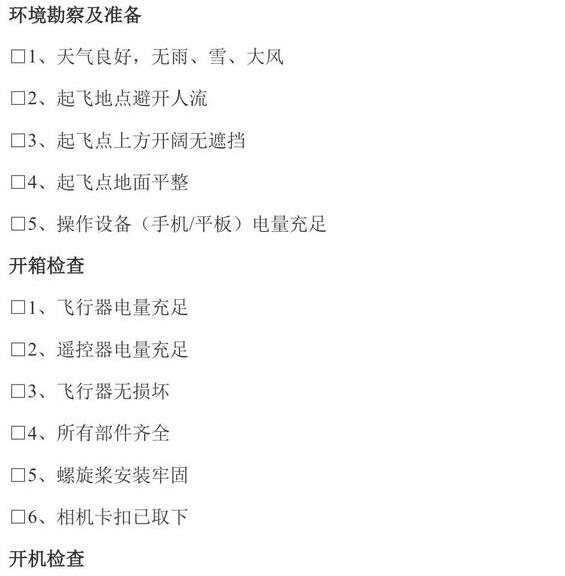 环境勘察及准备

☐1、天气良好，无雨、雪、大风

☐2、起飞地点避开人流

☐3、起飞点上方开阔无遮挡

☐4、起飞点地面平整

☐5、操作设备（手机/平板）电量充足

开箱检查

☐1、飞行器电量充足

☐2、遥控器电量充足

☐3、飞行器无损坏

☐4、所有部件齐全

☐5、螺旋桨安装牢固

☐6、相机卡扣已取下

开机检查